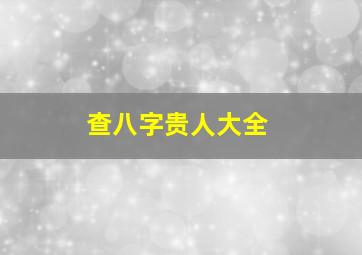 查八字贵人大全